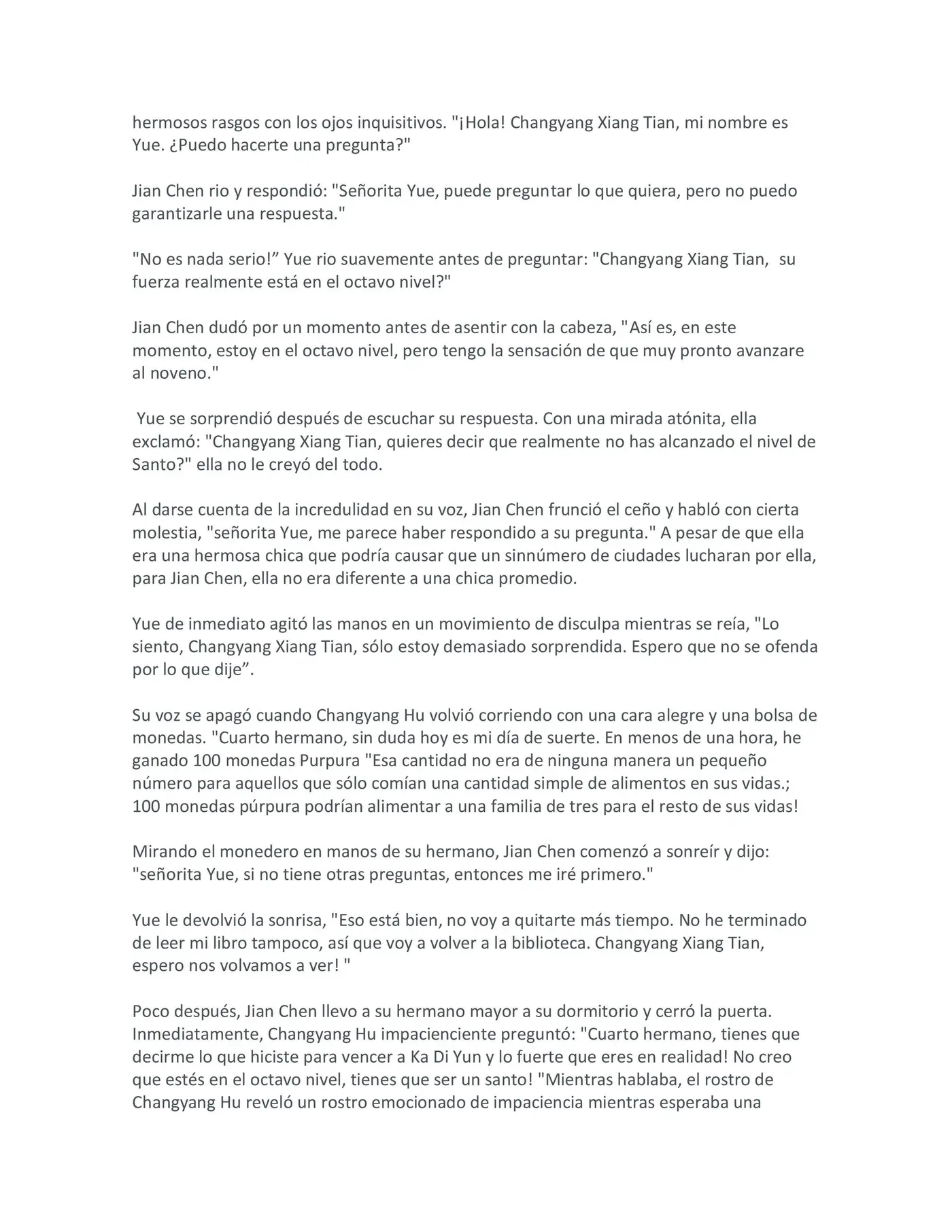 hermosos rasgos con los ojos inquisitivos. "¡Hola! Changyang Xiang Tian, mi nombre es Yue. ¿Puedo hacerte una pregunta?"

Jian Chen rio y respondió: "Señorita Yue, puede preguntar lo que quiera, pero no puedo garantizarle una respuesta."

"No es nada serio!” Yue rio suavemente antes de preguntar: "Changyang Xiang Tian, su fuerza realmente está en el octavo nivel?"

Jian Chen dudó por un momento antes de asentir con la cabeza, "Así es, en este momento, estoy en el octavo nivel, pero tengo la sensación de que muy pronto avanzare al noveno."

Yue se sorprendió después de escuchar su respuesta. Con una mirada atónita, ella exclamó: "Changyang Xiang Tian, quieres decir que realmente no has alcanzado el nivel de Santo?" ella no le creyó del todo.

Al darse cuenta de la incredulidad en su voz, Jian Chen frunció el ceño y habló con cierta molestia, "señorita Yue, me parece haber respondido a su pregunta." A pesar de que ella era una hermosa chica que podría causar que un sinnúmero de ciudades lucharan por ella, para Jian Chen, ella no era diferente a una chica promedio.

Yue de inmediato agitó las manos en un movimiento de disculpa mientras se reía, "Lo siento, Changyang Xiang Tian, sólo estoy demasiado sorprendida. Espero que no se ofenda por lo que dije”.

Su voz se apagó cuando Changyang Hu volvió corriendo con una cara alegre y una bolsa de monedas. "Cuarto hermano, sin duda hoy es mi día de suerte. En menos de una hora, he ganado 100 monedas Purpura "Esa cantidad no era de ninguna manera un pequeño número para aquellos que sólo comían una cantidad simple de alimentos en sus vidas.; 100 monedas púrpura podrían alimentar a una familia de tres para el resto de sus vidas!

Mirando el monedero en manos de su hermano, Jian Chen comenzó a sonreír y dijo: "señorita Yue, si no tiene otras preguntas, entonces me iré primero."

Yue le devolvió la sonrisa, "Eso está bien, no voy a quitarte más tiempo. No he terminado de leer mi libro tampoco, así que voy a volver a la biblioteca. Changyang Xiang Tian, espero nos volvamos a ver! "

Poco después, Jian Chen llevo a su hermano mayor a su dormitorio y cerró la puerta. Inmediatamente, Changyang Hu impacienciente preguntó: "Cuarto hermano, tienes que decirme lo que hiciste para vencer a Ka Di Yun y lo fuerte que eres en realidad! No creo que estés en el octavo nivel, tienes que ser un santo! "Mientras hablaba, el rostro de Changyang Hu reveló un rostro emocionado de impaciencia mientras esperaba una